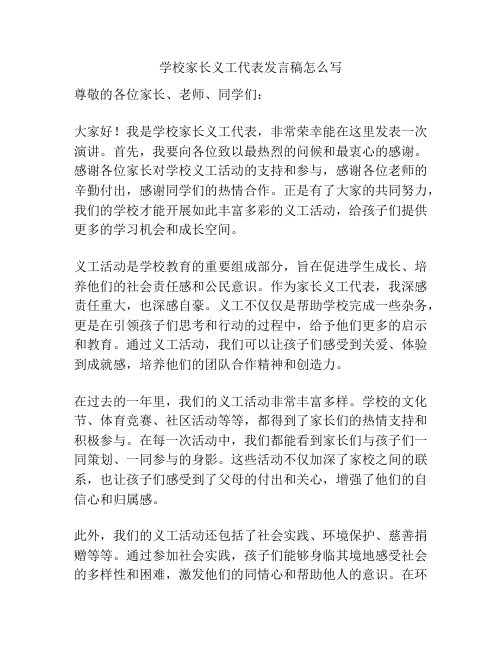 学校家长义工代表发言稿怎么写

尊敬的各位家长、老师、同学们：

大家好！我是学校家长义工代表，非常荣幸能在这里发表一次演讲。首先，我要向各位致以最热烈的问候和最衷心的感谢。感谢各位家长对学校义工活动的支持和参与，感谢各位老师的辛勤付出，感谢同学们的热情合作。正是有了大家的共同努力，我们的学校才能开展如此丰富多彩的义工活动，给孩子们提供更多的学习机会和成长空间。

义工活动是学校教育的重要组成部分，旨在促进学生成长、培养他们的社会责任感和公民意识。作为家长义工代表，我深感责任重大，也深感自豪。义工不仅仅是帮助学校完成一些杂务，更是在引领孩子们思考和行动的过程中，给予他们更多的启示和教育。通过义工活动，我们可以让孩子们感受到关爱、体验到成就感，培养他们的团队合作精神和创造力。

在过去的一年里，我们的义工活动非常丰富多样。学校的文化节、体育竞赛、社区活动等等，都得到了家长们的热情支持和积极参与。在每一次活动中，我们都能看到家长们与孩子们一同策划、一同参与的身影。这些活动不仅加深了家校之间的联系，也让孩子们感受到了父母的付出和关心，增强了他们的自信心和归属感。

此外，我们的义工活动还包括了社会实践、环境保护、慈善捐赠等等。通过参加社会实践，孩子们能够身临其境地感受社会的多样性和困难，激发他们的同情心和帮助他人的意识。在环